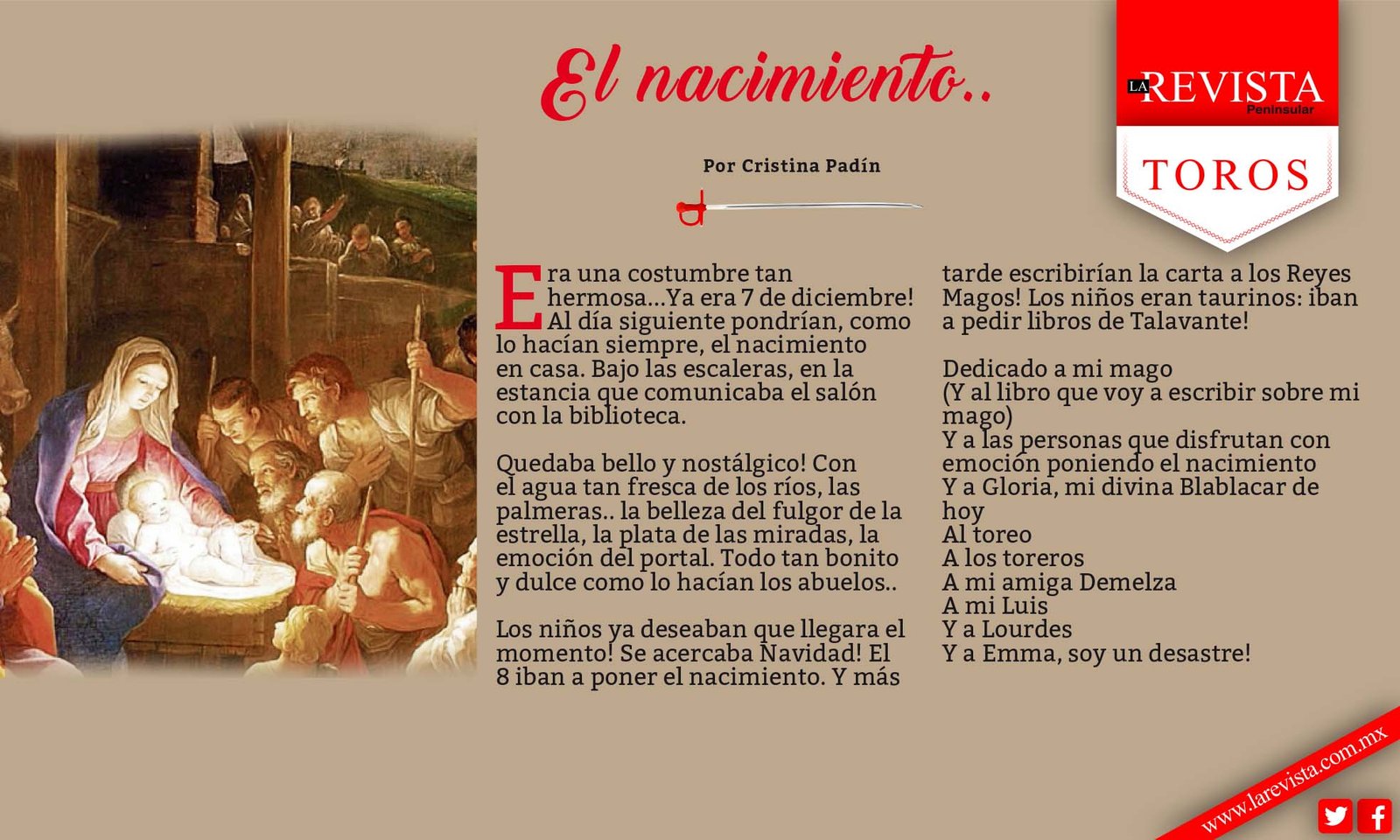 El nacimiento..

LA REVISTA Peninsular

TOROS

Por Cristina Padín

Era una costumbre tan hermosa...Ya era 7 de diciembre! Al día siguiente pondrían, como lo hacían siempre, el nacimiento en casa. Bajo las escaleras, en la estancia que comunicaba el salón con la biblioteca.

Quedaba bello y nostálgico! Con el agua tan fresca de los ríos, las palmeras.. la belleza del fulgor de la estrella, la plata de las miradas, la emoción del portal. Todo tan bonito y dulce como lo hacían los abuelos..

Los niños ya deseaban que llegara el momento! Se acercaba Navidad! El 8 iban a poner el nacimiento. Y más tarde escribirían la carta a los Reyes Magos! Los niños eran taurinos: iban a pedir libros de Talavante!

Dedicado a mi mago
(Y al libro que voy a escribir sobre mi mago)
Y a las personas que disfrutan con emoción poniendo el nacimiento
Y a Gloria, mi divina Blablacar de hoy
Al toreo
A los toreros
A mi amiga Demelza
A mi Luis
Y a Lourdes
Y a Emma, soy un desastre!

www.larevista.com.mx